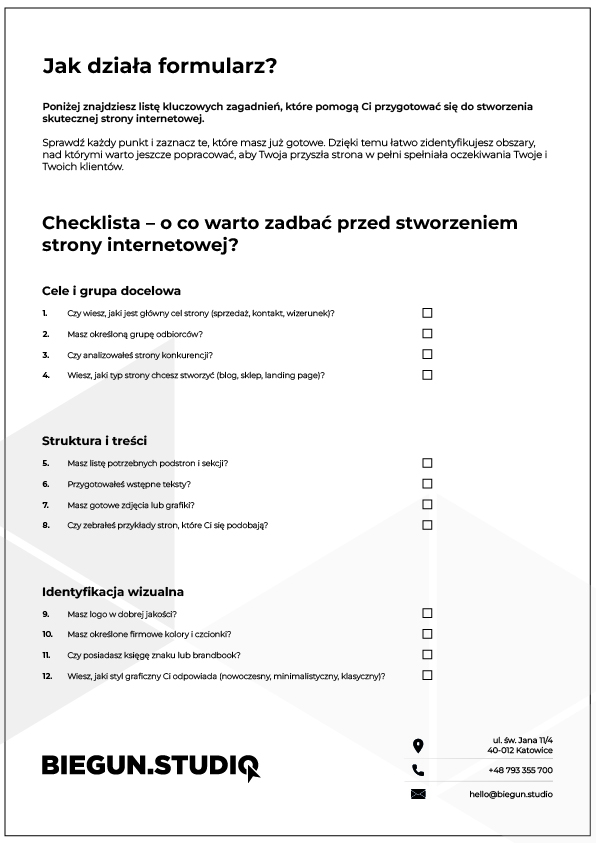 Jak działa formularz?

Poniżej znajdziesz listę kluczowych zagadnień, które pomogą Ci przygotować się do stworzenia skutecznej strony internetowej.

Sprawdź każdy punkt i zaznacz te, które masz już gotowe. Dzięki temu łatwo zidentyfikujesz obszary, nad którymi warto jeszcze popracować, aby Twoja przyszła strona w pełni spełniała oczekiwania Twoje i Twoich klientów.

Checklista – o co warto zadbać przed stworzeniem strony internetowej?

Cele i grupa docelowa

1. Czy wiesz, jaki jest główny cel strony (sprzedaż, kontakt, wizerunek)? ☐
2. Masz określoną grupę odbiorców? ☐
3. Czy analizowałeś strony konkurencji? ☐
4. Wiesz, jaki typ strony chcesz stworzyć (blog, sklep, landing page)? ☐

Struktura i treści

5. Masz listę potrzebnych podstron i sekcji? ☐
6. Przygotowałeś wstępne teksty? ☐
7. Masz gotowe zdjęcia lub grafiki? ☐
8. Czy zebrałeś przykłady stron, które Ci się podobają? ☐

Identyfikacja wizualna

9. Masz logo w dobrej jakości? ☐
10. Masz określone firmowe kolory i czcionki? ☐
11. Czy posiadasz księgę znaku lub brandbook? ☐
12. Wiesz, jaki styl graficzny Ci odpowiada (nowoczesny, minimalistyczny, klasyczny)? ☐

BIEGUN.STUDIO

ul. św. Jana 11/4
40-012 Katowice

+48 793 355 700

hello@biegun.studio